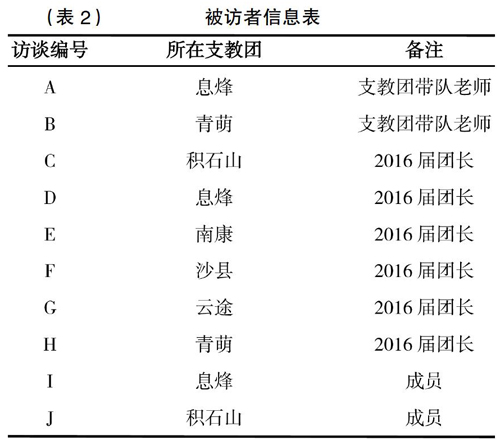 （表 2） 被访者信息表

| 访谈编号 | 所在支教团 | 备注 |
|---|---|---|
| A | 息烽 | 支教团带队老师 |
| B | 青萌 | 支教团带队老师 |
| C | 积石山 | 2016 届团长 |
| D | 息烽 | 2016 届团长 |
| E | 南康 | 2016 届团长 |
| F | 沙县 | 2016 届团长 |
| G | 云途 | 2016 届团长 |
| H | 青萌 | 2016 届团长 |
| I | 息烽 | 成员 |
| J | 积石山 | 成员 |